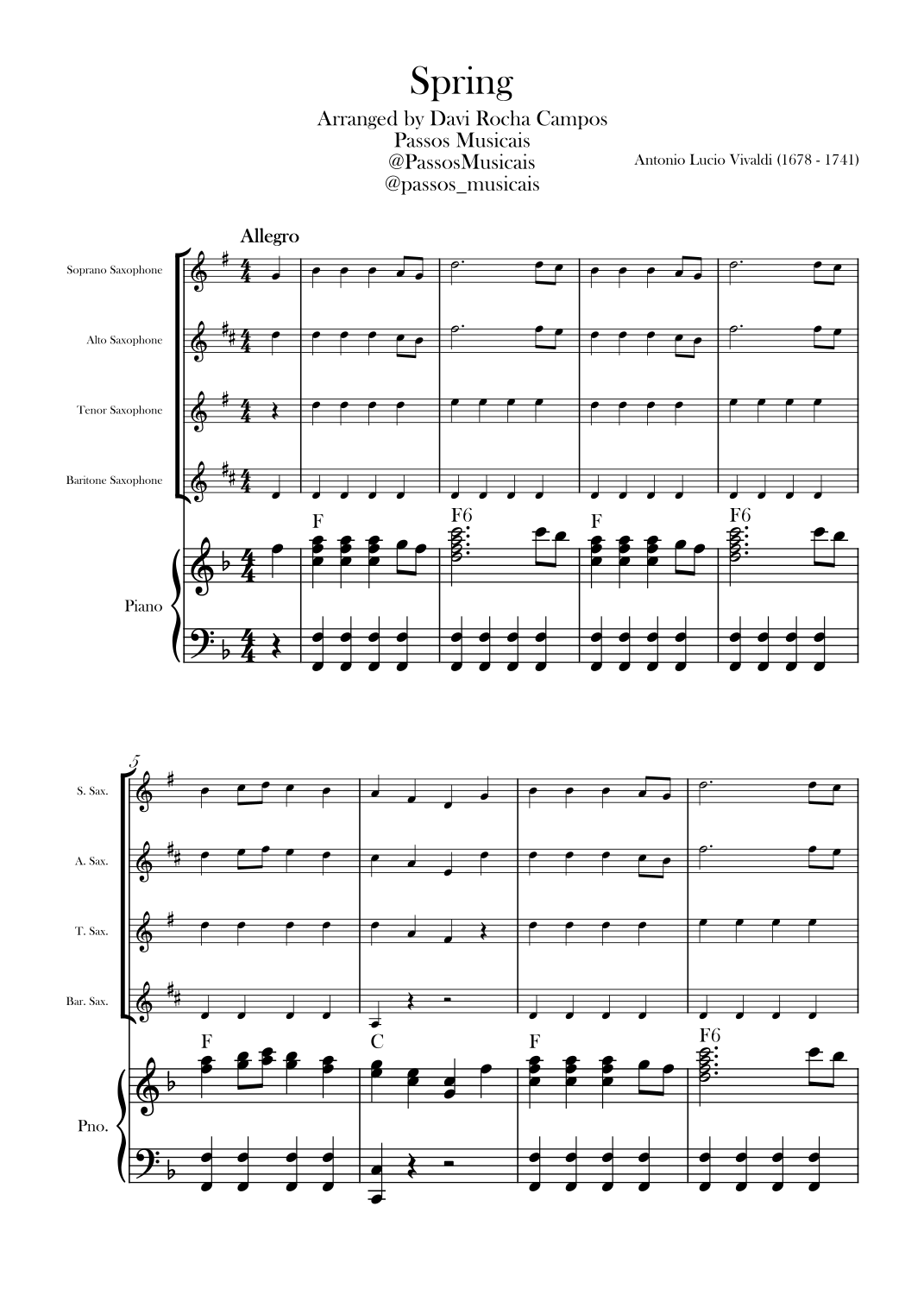 Spring

Arranged by Davi Rocha Campos
Passos Musicais
@PassosMusicais
@passos_musicais

Antonio Lucio Vivaldi (1678 - 1741)

Allegro

Soprano Saxophone

Alto Saxophone

Tenor Saxophone

Baritone Saxophone

F F6 F F6

Piano

5

S. Sax.

A. Sax.

T. Sax.

Bar. Sax.

F C F F6

Pno.